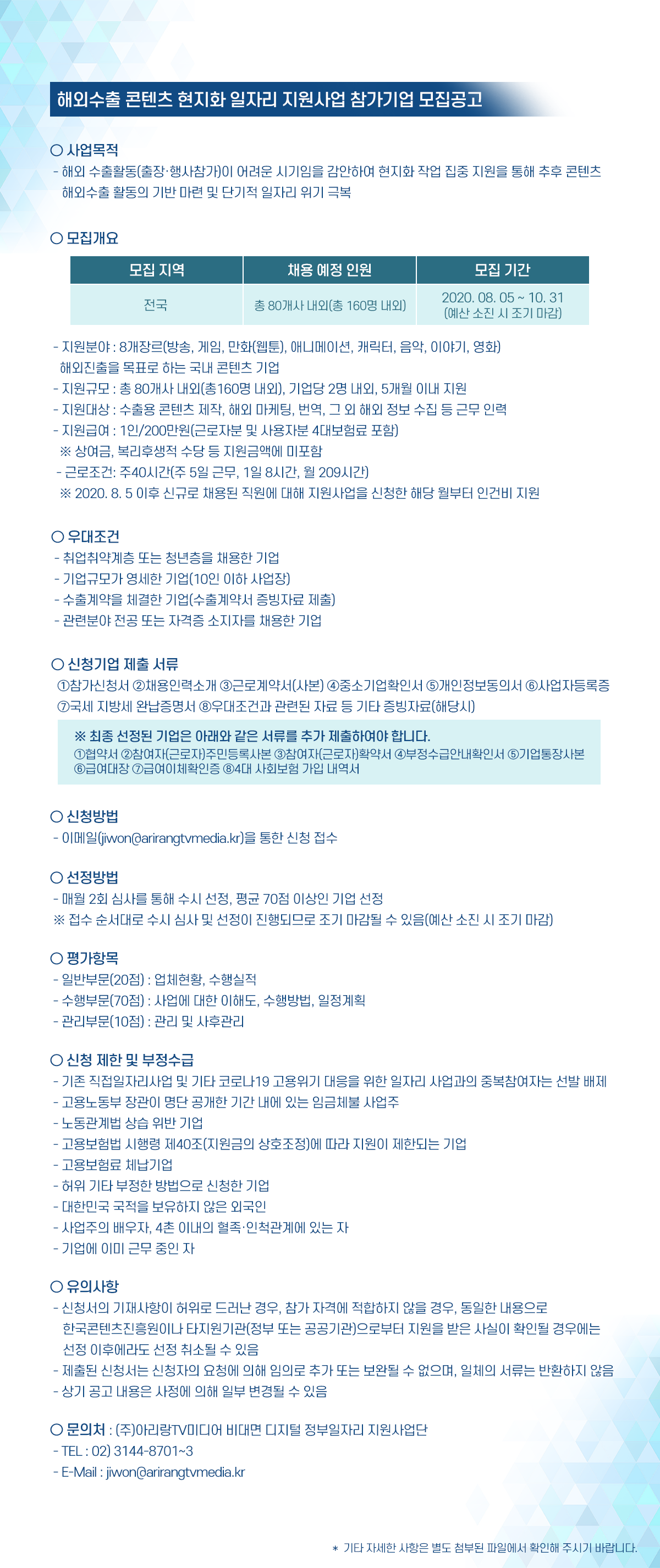 해외수출 콘텐츠 현지화 일자리 지원사업 참가기업 모집공고

○ 사업목적
- 해외 수출활동(출장·행사참가)이 어려운 시기임을 감안하여 현지화 작업 집중 지원을 통해 추후 콘텐츠 해외수출 활동의 기반 마련 및 단기적 일자리 위기 극복

○ 모집개요

| 모집 지역 | 채용 예정 인원 | 모집 기간 |
|---|---|---|
| 전국 | 총 80개사 내외(총 160명 내외) | 2020. 08. 05 ~ 10. 31 (예산 소진 시 조기 마감) |

- 지원분야 : 8개장르(방송, 게임, 만화(웹툰), 애니메이션, 캐릭터, 음악, 이야기, 영화) 해외진출을 목표로 하는 국내 콘텐츠 기업
- 지원규모 : 총 80개사 내외(총160명 내외), 기업당 2명 내외, 5개월 이내 지원
- 지원대상 : 수출용 콘텐츠 제작, 해외 마케팅, 번역, 그 외 해외 정보 수집 등 근무 인력
- 지원급여 : 1인/200만원(근로자분 및 사용자분 4대보험료 포함)
※ 상여금, 복리후생적 수당 등 지원금액에 미포함
- 근로조건: 주40시간(주 5일 근무, 1일 8시간, 월 209시간)
※ 2020. 8. 5 이후 신규로 채용된 직원에 대해 지원사업을 신청한 해당 월부터 인건비 지원

○ 우대조건
- 취업취약계층 또는 청년층을 채용한 기업
- 기업규모가 영세한 기업(10인 이하 사업장)
- 수출계약을 체결한 기업(수출계약서 증빙자료 제출)
- 관련분야 전공 또는 자격증 소지자를 채용한 기업

○ 신청기업 제출 서류
①참가신청서 ②채용인력소개 ③근로계약서(사본) ④중소기업확인서 ⑤개인정보동의서 ⑥사업자등록증 ⑦국세 지방세 완납증명서 ⑧우대조건과 관련된 자료 등 기타 증빙자료(해당시)

※ 최종 선정된 기업은 아래와 같은 서류를 추가 제출하여야 합니다.
①협약서 ②참여자(근로자)주민등록사본 ③참여자(근로자)확약서 ④부정수급안내확인서 ⑤기업통장사본 ⑥급여대장 ⑦급여이체확인증 ⑧4대 사회보험 가입 내역서

○ 신청방법
- 이메일(jiwon@arirangtvmedia.kr)을 통한 신청 접수

○ 선정방법
- 매월 2회 심사를 통해 수시 선정, 평균 70점 이상인 기업 선정
※ 접수 순서대로 수시 심사 및 선정이 진행되므로 조기 마감될 수 있음(예산 소진 시 조기 마감)

○ 평가항목
- 일반부문(20점) : 업체현황, 수행실적
- 수행부문(70점) : 사업에 대한 이해도, 수행방법, 일정계획
- 관리부문(10점) : 관리 및 사후관리

○ 신청 제한 및 부정수급
- 기존 직접일자리사업 및 기타 코로나19 고용위기 대응을 위한 일자리 사업과의 중복참여자는 선발 배제
- 고용노동부 장관이 명단 공개한 기간 내에 있는 임금체불 사업주
- 노동관계법 상습 위반 기업
- 고용보험법 시행령 제40조(지원금의 상호조정)에 따라 지원이 제한되는 기업
- 고용보험료 체납기업
- 허위 기타 부정한 방법으로 신청한 기업
- 대한민국 국적을 보유하지 않은 외국인
- 사업주의 배우자, 4촌 이내의 혈족·인척관계에 있는 자
- 기업에 이미 근무 중인 자

○ 유의사항
- 신청서의 기재사항이 허위로 드러난 경우, 참가 자격에 적합하지 않을 경우, 동일한 내용으로 한국콘텐츠진흥원이나 타지원기관(정부 또는 공공기관)으로부터 지원을 받은 사실이 확인될 경우에는 선정 이후에라도 선정 취소될 수 있음
- 제출된 신청서는 신청자의 요청에 의해 임의로 추가 또는 보완될 수 없으며, 일체의 서류는 반환하지 않음
- 상기 공고 내용은 사정에 의해 일부 변경될 수 있음

○ 문의처 : (주)아리랑TV미디어 비대면 디지털 정부일자리 지원사업단
- TEL : 02) 3144-8701~3
- E-Mail : jiwon@arirangtvmedia.kr

* 기타 자세한 사항은 별도 첨부된 파일에서 확인해 주시기 바랍니다.